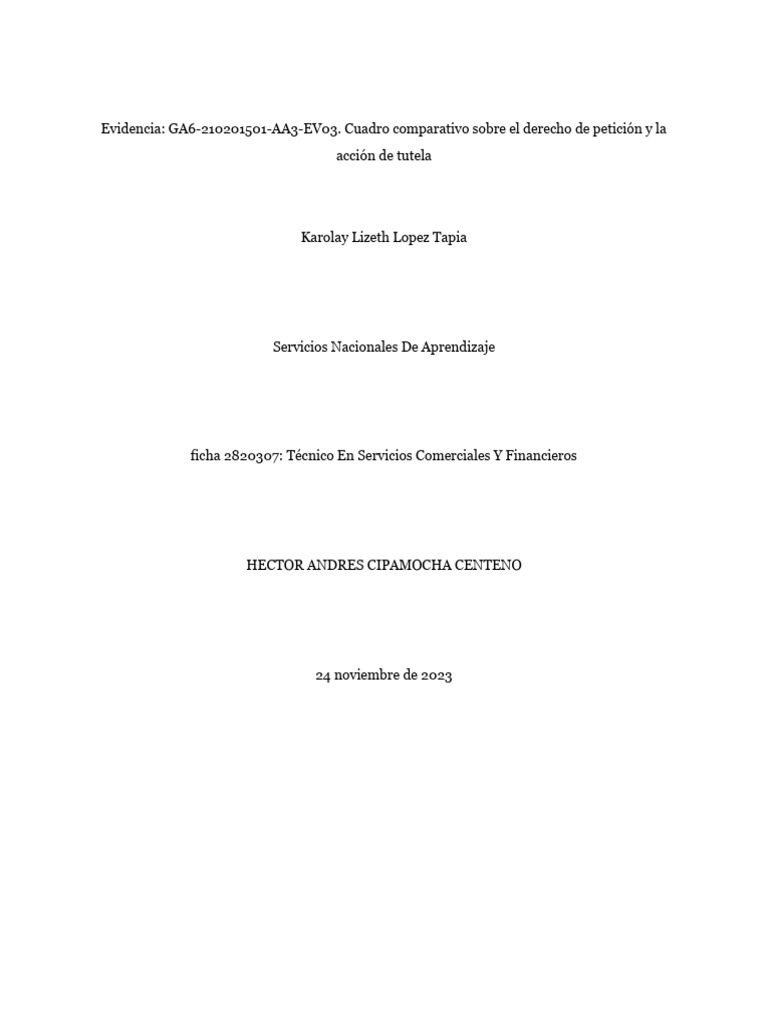 Evidencia: GA6-210201501-AA3-EV03. Cuadro comparativo sobre el derecho de petición y la acción de tutela

Karolay Lizeth Lopez Tapia

Servicios Nacionales De Aprendizaje

ficha 2820307: Técnico En Servicios Comerciales Y Financieros

HECTOR ANDRES CIPAMOCHA CENTENO

24 noviembre de 2023